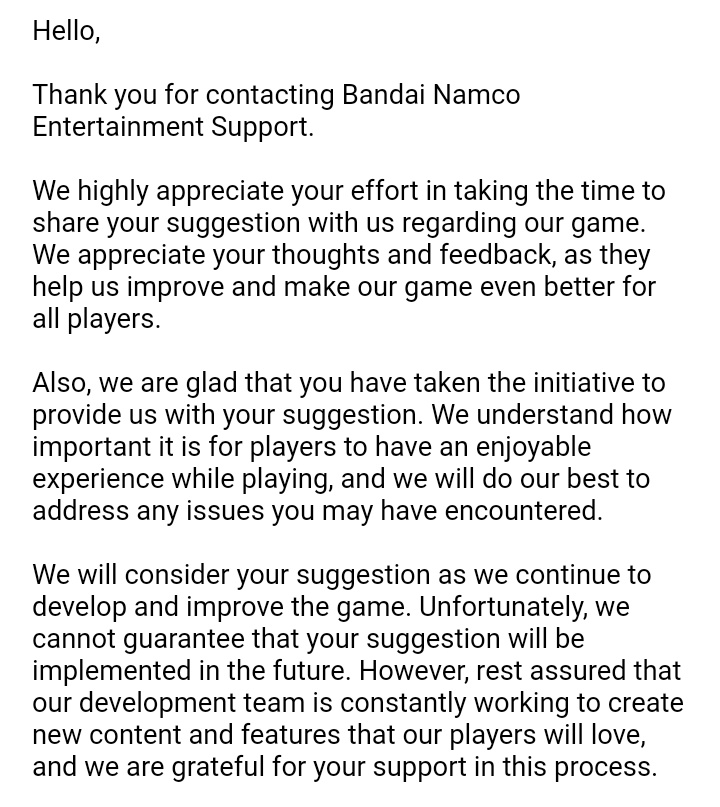 Hello,

Thank you for contacting Bandai Namco Entertainment Support.

We highly appreciate your effort in taking the time to share your suggestion with us regarding our game. We appreciate your thoughts and feedback, as they help us improve and make our game even better for all players.

Also, we are glad that you have taken the initiative to provide us with your suggestion. We understand how important it is for players to have an enjoyable experience while playing, and we will do our best to address any issues you may have encountered.

We will consider your suggestion as we continue to develop and improve the game. Unfortunately, we cannot guarantee that your suggestion will be implemented in the future. However, rest assured that our development team is constantly working to create new content and features that our players will love, and we are grateful for your support in this process.